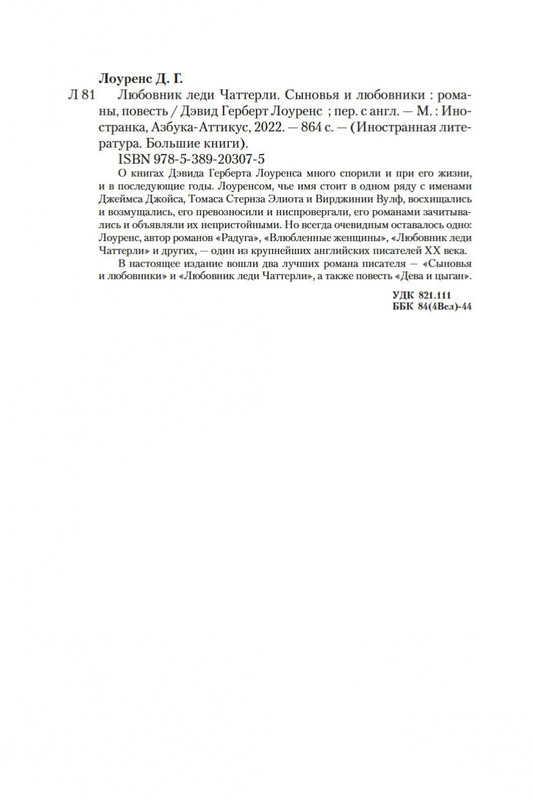 Лоуренс Д. Г.

Л 81 Любовник леди Чаттерли. Сыновья и любовники : романы, повесть / Дэвид Герберт Лоуренс ; пер. с англ. — М. : Иностранка, Азбука-Аттикус, 2022. — 864 с. — (Иностранная литература. Большие книги).

ISBN 978-5-389-20307-5

О книгах Дэвида Герберта Лоуренса много спорили и при его жизни, и в последующие годы. Лоуренсом, чье имя стоит в одном ряду с именами Джеймса Джойса, Томаса Стернза Элиота и Вирджинии Вулф, восхищались и возмущались, его превозносили и ниспровергали, его романами зачитывались и объявляли их непристойными. Но всегда очевидным оставалось одно: Лоуренс, автор романов «Радуга», «Влюбленные женщины», «Любовник леди Чаттерли» и других, — один из крупнейших английских писателей XX века.

В настоящее издание вошли два лучших романа писателя — «Сыновья и любовники» и «Любовник леди Чаттерли», а также повесть «Дева и цыган».

УДК 821.111
ББК 84(4Вел)-44